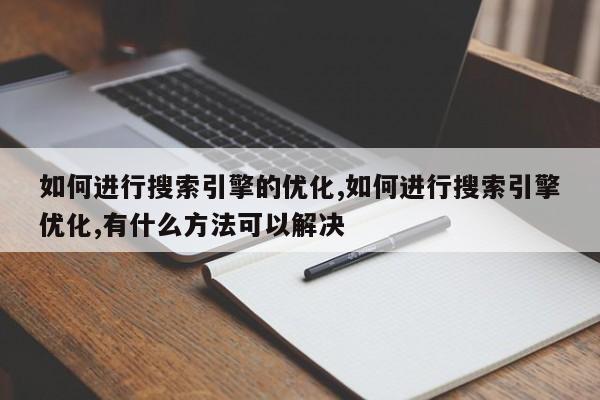 如何进行搜索引擎的优化,如何进行搜索引擎优化,有什么方法可以解决